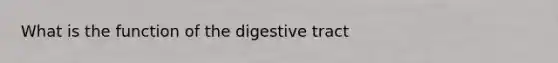 What is the function of the digestive tract